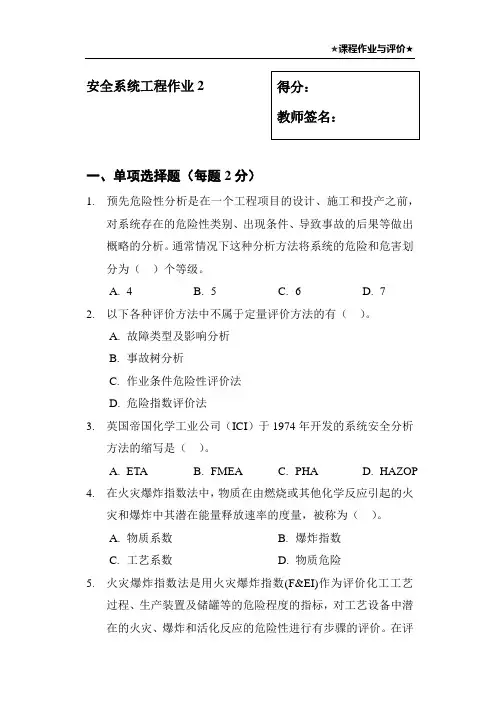 ★课程作业与评价★

安全系统工程作业 2

得分：

教师签名：

一、单项选择题（每题 2 分）

1. 预先危险性分析是在一个工程项目的设计、施工和投产之前，对系统存在的危险性类别、出现条件、导致事故的后果等做出概略的分析。通常情况下这种分析方法将系统的危险和危害划分为（ ）个等级。

A. 4　　B. 5　　C. 6　　D. 7

2. 以下各种评价方法中不属于定量评价方法的有（ ）。

A. 故障类型及影响分析

B. 事故树分析

C. 作业条件危险性评价法

D. 危险指数评价法

3. 英国帝国化学工业公司（ICI）于 1974 年开发的系统安全分析方法的缩写是（ ）。

A. ETA　　B. FMEA　　C. PHA　　D. HAZOP

4. 在火灾爆炸指数法中，物质在由燃烧或其他化学反应引起的火灾和爆炸中其潜在能量释放速率的度量，被称为（ ）。

A. 物质系数　　B. 爆炸指数

C. 工艺系数　　D. 物质危险

5. 火灾爆炸指数法是用火灾爆炸指数(F&EI)作为评价化工工艺过程、生产装置及储罐等的危险程度的指标，对工艺设备中潜在的火灾、爆炸和活化反应的危险性进行有步骤的评价。在评